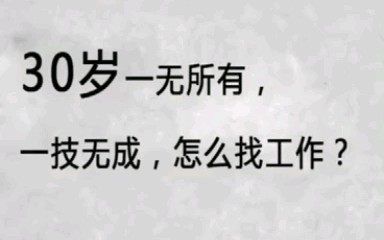 30岁一无所有，

一技无成，怎么找工作？